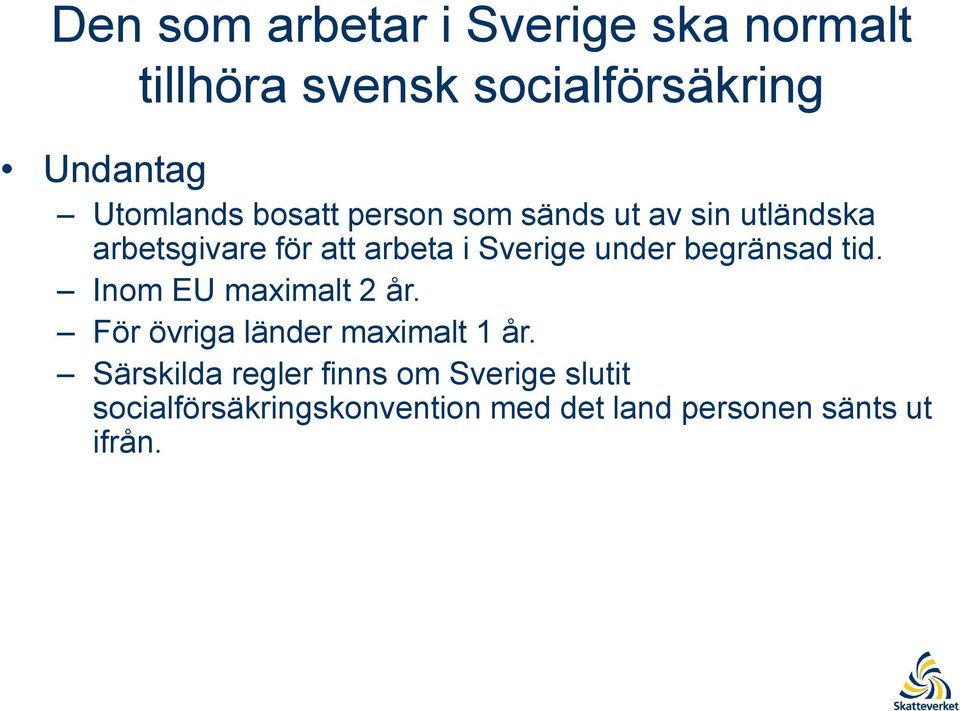 Den som arbetar i Sverige ska normalt tillhöra svensk socialförsäkring

• Undantag
– Utomlands bosatt person som sänds ut av sin utländska arbetsgivare för att arbeta i Sverige under begränsad tid.
– Inom EU maximalt 2 år.
– För övriga länder maximalt 1 år.
– Särskilda regler finns om Sverige slutit socialförsäkringskonvention med det land personen sänts ut ifrån.

Skatteverket